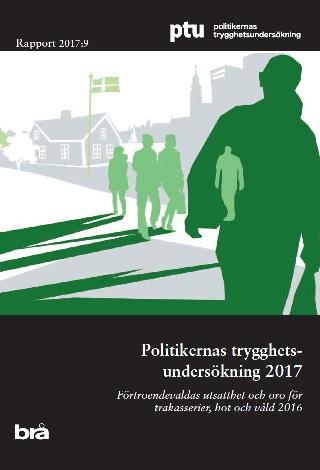 Rapport 2017:9

ptu politikernas trygghetsundersökning

Politikernas trygghetsundersökning 2017

Förtroendevaldas utsatthet och oro för trakasserier, hot och våld 2016

brå